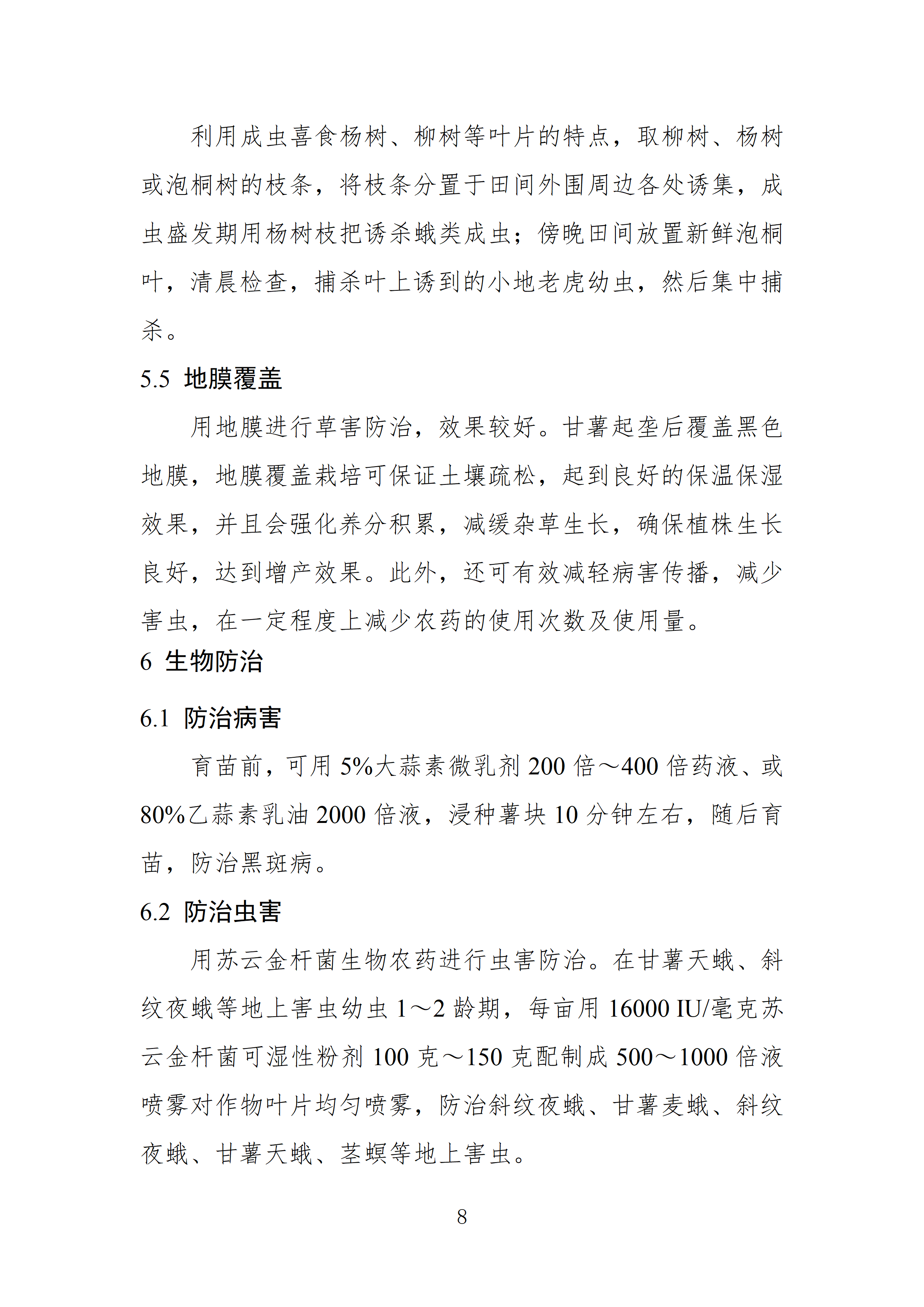 利用成虫喜食杨树、柳树等叶片的特点，取柳树、杨树或泡桐树的枝条，将枝条分置于田间外围周边各处诱集，成虫盛发期用杨树枝把诱杀蛾类成虫；傍晚田间放置新鲜泡桐叶，清晨检查，捕杀叶上诱到的小地老虎幼虫，然后集中捕杀。

5.5 地膜覆盖

用地膜进行草害防治，效果较好。甘薯起垄后覆盖黑色地膜，地膜覆盖栽培可保证土壤疏松，起到良好的保温保湿效果，并且会强化养分积累，减缓杂草生长，确保植株生长良好，达到增产效果。此外，还可有效减轻病害传播，减少害虫，在一定程度上减少农药的使用次数及使用量。

6 生物防治

6.1 防治病害

育苗前，可用 5%大蒜素微乳剂 200 倍～400 倍药液、或 80%乙蒜素乳油 2000 倍液，浸种薯块 10 分钟左右，随后育苗，防治黑斑病。

6.2 防治虫害

用苏云金杆菌生物农药进行虫害防治。在甘薯天蛾、斜纹夜蛾等地上害虫幼虫 1～2 龄期，每亩用 16000 IU/毫克苏云金杆菌可湿性粉剂 100 克～150 克配制成 500～1000 倍液喷雾对作物叶片均匀喷雾，防治斜纹夜蛾、甘薯麦蛾、斜纹夜蛾、甘薯天蛾、茎螟等地上害虫。

8